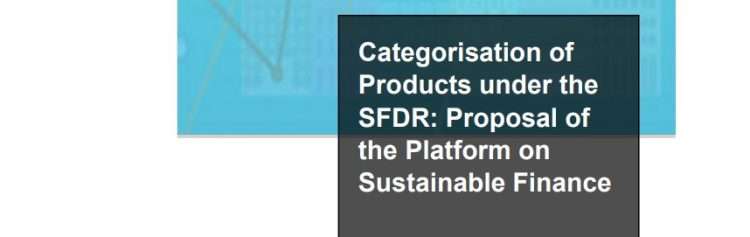 Categorisation of Products under the SFDR: Proposal of the Platform on Sustainable Finance